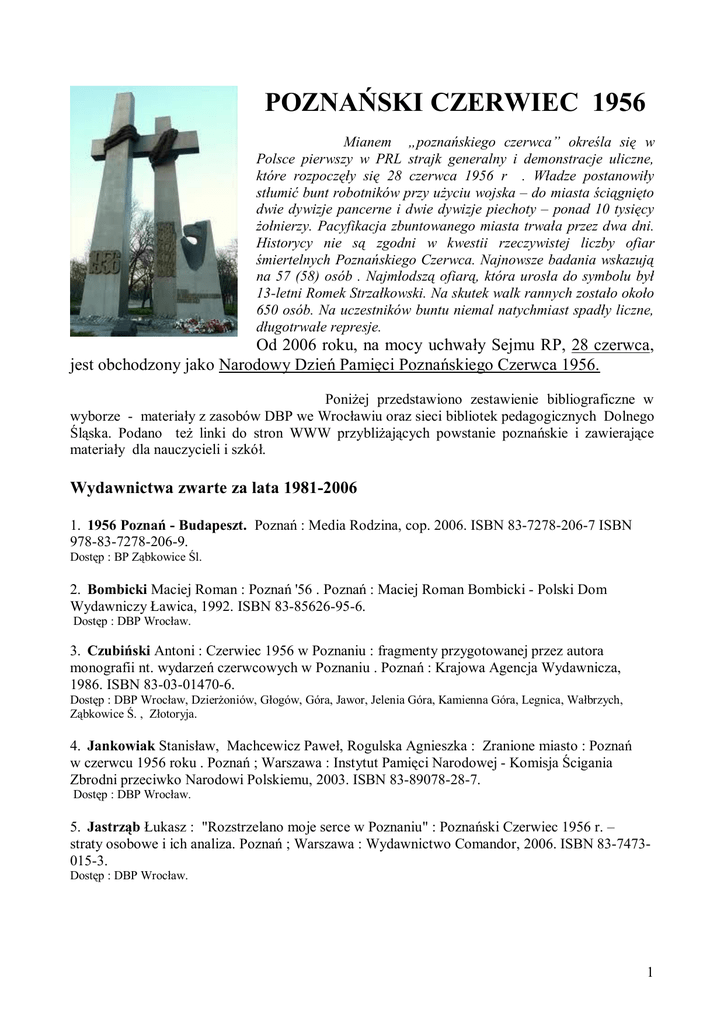 POZNAŃSKI CZERWIEC 1956

Mianem „poznańskiego czerwca” określa się w Polsce pierwszy w PRL strajk generalny i demonstracje uliczne, które rozpoczęły się 28 czerwca 1956 r . Władze postanowiły stłumić bunt robotników przy użyciu wojska – do miasta ściągnięto dwie dywizje pancerne i dwie dywizje piechoty – ponad 10 tysięcy żołnierzy. Pacyfikacja zbuntowanego miasta trwała przez dwa dni. Historycy nie są zgodni w kwestii rzeczywistej liczby ofiar śmiertelnych Poznańskiego Czerwca. Najnowsze badania wskazują na 57 (58) osób . Najmłodszą ofiarą, która urosła do symbolu był 13-letni Romek Strzałkowski. Na skutek walk rannych zostało około 650 osób. Na uczestników buntu niemal natychmiast spadły liczne, długotrwałe represje.

Od 2006 roku, na mocy uchwały Sejmu RP, 28 czerwca, jest obchodzony jako Narodowy Dzień Pamięci Poznańskiego Czerwca 1956.

Poniżej przedstawiono zestawienie bibliograficzne w wyborze - materiały z zasobów DBP we Wrocławiu oraz sieci bibliotek pedagogicznych Dolnego Śląska. Podano też linki do stron WWW przybliżających powstanie poznańskie i zawierające materiały dla nauczycieli i szkół.

Wydawnictwa zwarte za lata 1981-2006

1. 1956 Poznań - Budapeszt. Poznań : Media Rodzina, cop. 2006. ISBN 83-7278-206-7 ISBN 978-83-7278-206-9.
Dostęp : BP Ząbkowice Śl.

2. Bombicki Maciej Roman : Poznań '56 . Poznań : Maciej Roman Bombicki - Polski Dom Wydawniczy Ławica, 1992. ISBN 83-85626-95-6.
Dostęp : DBP Wrocław.

3. Czubiński Antoni : Czerwiec 1956 w Poznaniu : fragmenty przygotowanej przez autora monografii nt. wydarzeń czerwcowych w Poznaniu . Poznań : Krajowa Agencja Wydawnicza, 1986. ISBN 83-03-01470-6.
Dostęp : DBP Wrocław, Dzierżoniów, Głogów, Góra, Jawor, Jelenia Góra, Kamienna Góra, Legnica, Wałbrzych, Ząbkowice Ś. , Złotoryja.

4. Jankowiak Stanisław, Machcewicz Paweł, Rogulska Agnieszka : Zranione miasto : Poznań w czerwcu 1956 roku . Poznań ; Warszawa : Instytut Pamięci Narodowej - Komisja Ścigania Zbrodni przeciwko Narodowi Polskiemu, 2003. ISBN 83-89078-28-7.
Dostęp : DBP Wrocław.

5. Jastrząb Łukasz : "Rozstrzelano moje serce w Poznaniu" : Poznański Czerwiec 1956 r. – straty osobowe i ich analiza. Poznań ; Warszawa : Wydawnictwo Comandor, 2006. ISBN 83-7473-015-3.
Dostęp : DBP Wrocław.

1